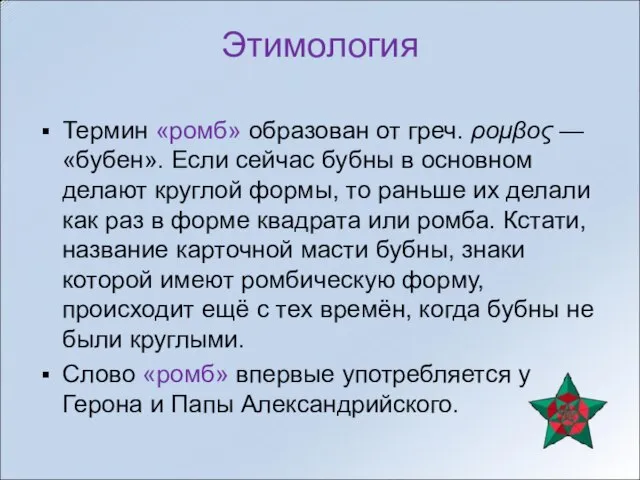 Этимология

▪ Термин «ромб» образован от греч. ρομβος — «бубен». Если сейчас бубны в основном делают круглой формы, то раньше их делали как раз в форме квадрата или ромба. Кстати, название карточной масти бубны, знаки которой имеют ромбическую форму, происходит ещё с тех времён, когда бубны не были круглыми.

▪ Слово «ромб» впервые употребляется у Герона и Папы Александрийского.